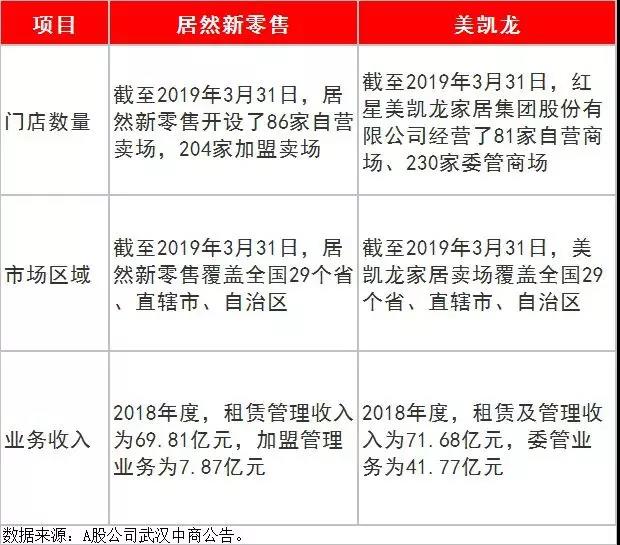 | 项目 | 居然新零售 | 美凯龙 |
|---|---|---|
| 门店数量 | 截至2019年3月31日，居然新零售开设了86家自营卖场，204家加盟卖场 | 截至2019年3月31日，红星美凯龙家居集团股份有限公司经营了81家自营商场、230家委管商场 |
| 市场区域 | 截至2019年3月31日，居然新零售覆盖全国29个省、直辖市、自治区 | 截至2019年3月31日，美凯龙家居卖场覆盖全国29个省、直辖市、自治区 |
| 业务收入 | 2018年度，租赁管理收入为69.81亿元，加盟管理业务为7.87亿元 | 2018年度，租赁及管理收入为71.68亿元，委管业务为41.77亿元 |

数据来源：A股公司武汉中商公告。